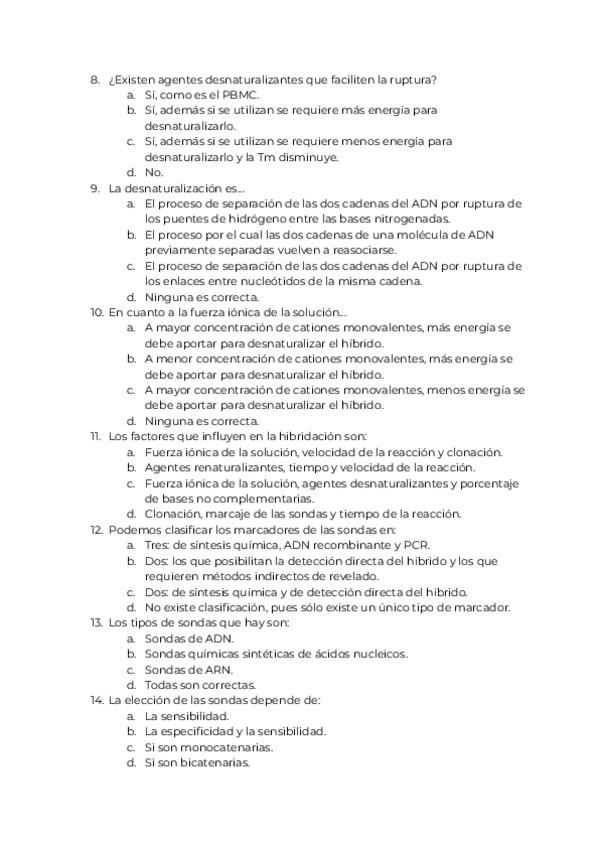 8. ¿Existen agentes desnaturalizantes que faciliten la ruptura?
a. Sí, como es el PBMC.
b. Sí, además si se utilizan se requiere más energía para desnaturalizarlo.
c. Sí, además si se utilizan se requiere menos energía para desnaturalizarlo y la Tm disminuye.
d. No.
9. La desnaturalización es…
a. El proceso de separación de las dos cadenas del ADN por ruptura de los puentes de hidrógeno entre las bases nitrogenadas.
b. El proceso por el cual las dos cadenas de una molécula de ADN previamente separadas vuelven a reasociarse.
c. El proceso de separación de las dos cadenas del ADN por ruptura de los enlaces entre nucleótidos de la misma cadena.
d. Ninguna es correcta.
10. En cuanto a la fuerza iónica de la solución…
a. A mayor concentración de cationes monovalentes, más energía se debe aportar para desnaturalizar el híbrido.
b. A menor concentración de cationes monovalentes, más energía se debe aportar para desnaturalizar el híbrido.
c. A mayor concentración de cationes monovalentes, menos energía se debe aportar para desnaturalizar el híbrido.
d. Ninguna es correcta.
11. Los factores que influyen en la hibridación son:
a. Fuerza iónica de la solución, velocidad de la reacción y clonación.
b. Agentes renaturalizantes, tiempo y velocidad de la reacción.
c. Fuerza iónica de la solución, agentes desnaturalizantes y porcentaje de bases no complementarias.
d. Clonación, marcaje de las sondas y tiempo de la reacción.
12. Podemos clasificar los marcadores de las sondas en:
a. Tres: de síntesis química, ADN recombinante y PCR.
b. Dos: los que posibilitan la detección directa del híbrido y los que requieren métodos indirectos de revelado.
c. Dos: de síntesis química y de detección directa del híbrido.
d. No existe clasificación, pues sólo existe un único tipo de marcador.
13. Los tipos de sondas que hay son:
a. Sondas de ADN.
b. Sondas químicas sintéticas de ácidos nucleicos.
c. Sondas de ARN.
d. Todas son correctas.
14. La elección de las sondas depende de:
a. La sensibilidad.
b. La especificidad y la sensibilidad.
c. Si son monocatenarias.
d. Si son bicatenarias.